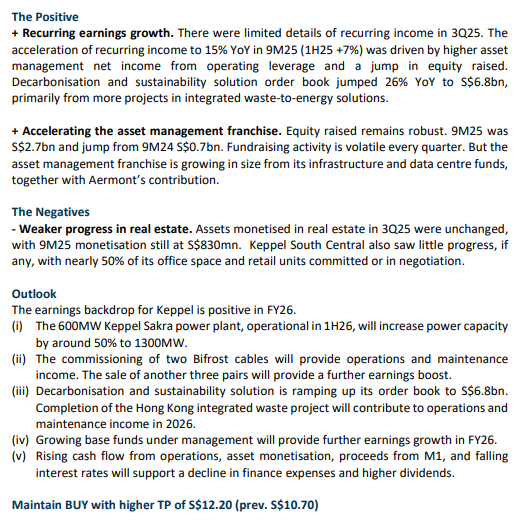 The Positive
+ Recurring earnings growth. There were limited details of recurring income in 3Q25. The acceleration of recurring income to 15% YoY in 9M25 (1H25 +7%) was driven by higher asset management net income from operating leverage and a jump in equity raised. Decarbonisation and sustainability solution order book jumped 26% YoY to S$6.8bn, primarily from more projects in integrated waste-to-energy solutions.

+ Accelerating the asset management franchise. Equity raised remains robust. 9M25 was S$2.7bn and jump from 9M24 S$0.7bn. Fundraising activity is volatile every quarter. But the asset management franchise is growing in size from its infrastructure and data centre funds, together with Aermont's contribution.

The Negatives
- Weaker progress in real estate. Assets monetised in real estate in 3Q25 were unchanged, with 9M25 monetisation still at S$830mn. Keppel South Central also saw little progress, if any, with nearly 50% of its office space and retail units committed or in negotiation.

Outlook
The earnings backdrop for Keppel is positive in FY26.
(i) The 600MW Keppel Sakra power plant, operational in 1H26, will increase power capacity by around 50% to 1300MW.
(ii) The commissioning of two Bifrost cables will provide operations and maintenance income. The sale of another three pairs will provide a further earnings boost.
(iii) Decarbonisation and sustainability solution is ramping up its order book to S$6.8bn. Completion of the Hong Kong integrated waste project will contribute to operations and maintenance income in 2026.
(iv) Growing base funds under management will provide further earnings growth in FY26.
(v) Rising cash flow from operations, asset monetisation, proceeds from M1, and falling interest rates will support a decline in finance expenses and higher dividends.

Maintain BUY with higher TP of S$12.20 (prev. S$10.70)